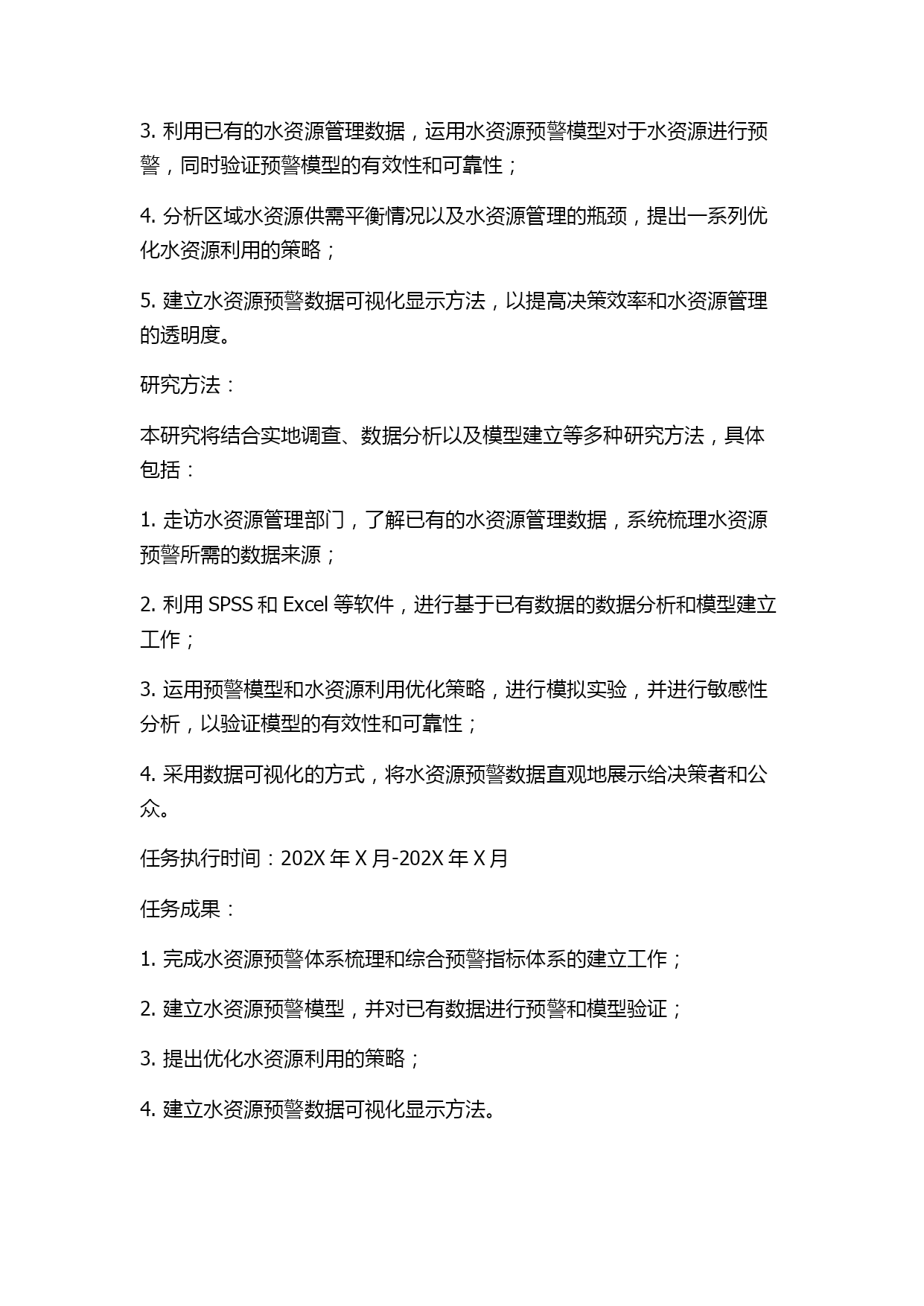 3. 利用已有的水资源管理数据，运用水资源预警模型对于水资源进行预警，同时验证预警模型的有效性和可靠性；

4. 分析区域水资源供需平衡情况以及水资源管理的瓶颈，提出一系列优化水资源利用的策略；

5. 建立水资源预警数据可视化显示方法，以提高决策效率和水资源管理的透明度。

研究方法：

本研究将结合实地调查、数据分析以及模型建立等多种研究方法，具体包括：

1. 走访水资源管理部门，了解已有的水资源管理数据，系统梳理水资源预警所需的数据来源；

2. 利用 SPSS 和 Excel 等软件，进行基于已有数据的数据分析和模型建立工作；

3. 运用预警模型和水资源利用优化策略，进行模拟实验，并进行敏感性分析，以验证模型的有效性和可靠性；

4. 采用数据可视化的方式，将水资源预警数据直观地展示给决策者和公众。

任务执行时间：202X 年 X 月-202X 年 X 月

任务成果：

1. 完成水资源预警体系梳理和综合预警指标体系的建立工作；

2. 建立水资源预警模型，并对已有数据进行预警和模型验证；

3. 提出优化水资源利用的策略；

4. 建立水资源预警数据可视化显示方法。